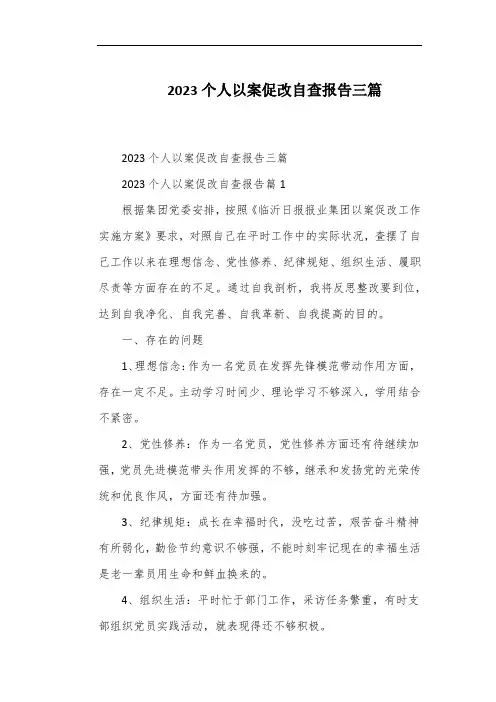 2023个人以案促改自查报告三篇

2023个人以案促改自查报告三篇

2023个人以案促改自查报告篇1

根据集团党委安排，按照《临沂日报报业集团以案促改工作实施方案》要求，对照自己在平时工作中的实际状况，查摆了自己工作以来在理想信念、党性修养、纪律规矩、组织生活、履职尽责等方面存在的不足。通过自我剖析，我将反思整改要到位，达到自我净化、自我完善、自我革新、自我提高的目的。

一、存在的问题

1、理想信念：作为一名党员在发挥先锋模范带动作用方面，存在一定不足。主动学习时间少、理论学习不够深入，学用结合不紧密。

2、党性修养：作为一名党员，党性修养方面还有待继续加强，党员先进模范带头作用发挥的不够，继承和发扬党的光荣传统和优良作风，方面还有待加强。

3、纪律规矩：成长在幸福时代，没吃过苦，艰苦奋斗精神有所弱化，勤俭节约意识不够强，不能时刻牢记现在的幸福生活是老一辈员用生命和鲜血换来的。

4、组织生活：平时忙于部门工作，采访任务繁重，有时支部组织党员实践活动，就表现得还不够积极。